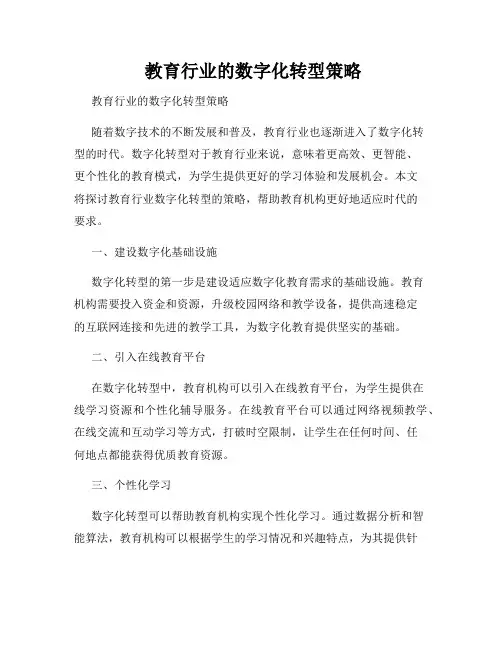 教育行业的数字化转型策略

教育行业的数字化转型策略

随着数字技术的不断发展和普及，教育行业也逐渐进入了数字化转型的时代。数字化转型对于教育行业来说，意味着更高效、更智能、更个性化的教育模式，为学生提供更好的学习体验和发展机会。本文将探讨教育行业数字化转型的策略，帮助教育机构更好地适应时代的要求。

一、建设数字化基础设施

数字化转型的第一步是建设适应数字化教育需求的基础设施。教育机构需要投入资金和资源，升级校园网络和教学设备，提供高速稳定的互联网连接和先进的教学工具，为数字化教育提供坚实的基础。

二、引入在线教育平台

在数字化转型中，教育机构可以引入在线教育平台，为学生提供在线学习资源和个性化辅导服务。在线教育平台可以通过网络视频教学、在线交流和互动学习等方式，打破时空限制，让学生在任何时间、任何地点都能获得优质教育资源。

三、个性化学习

数字化转型可以帮助教育机构实现个性化学习。通过数据分析和智能算法，教育机构可以根据学生的学习情况和兴趣特点，为其提供针